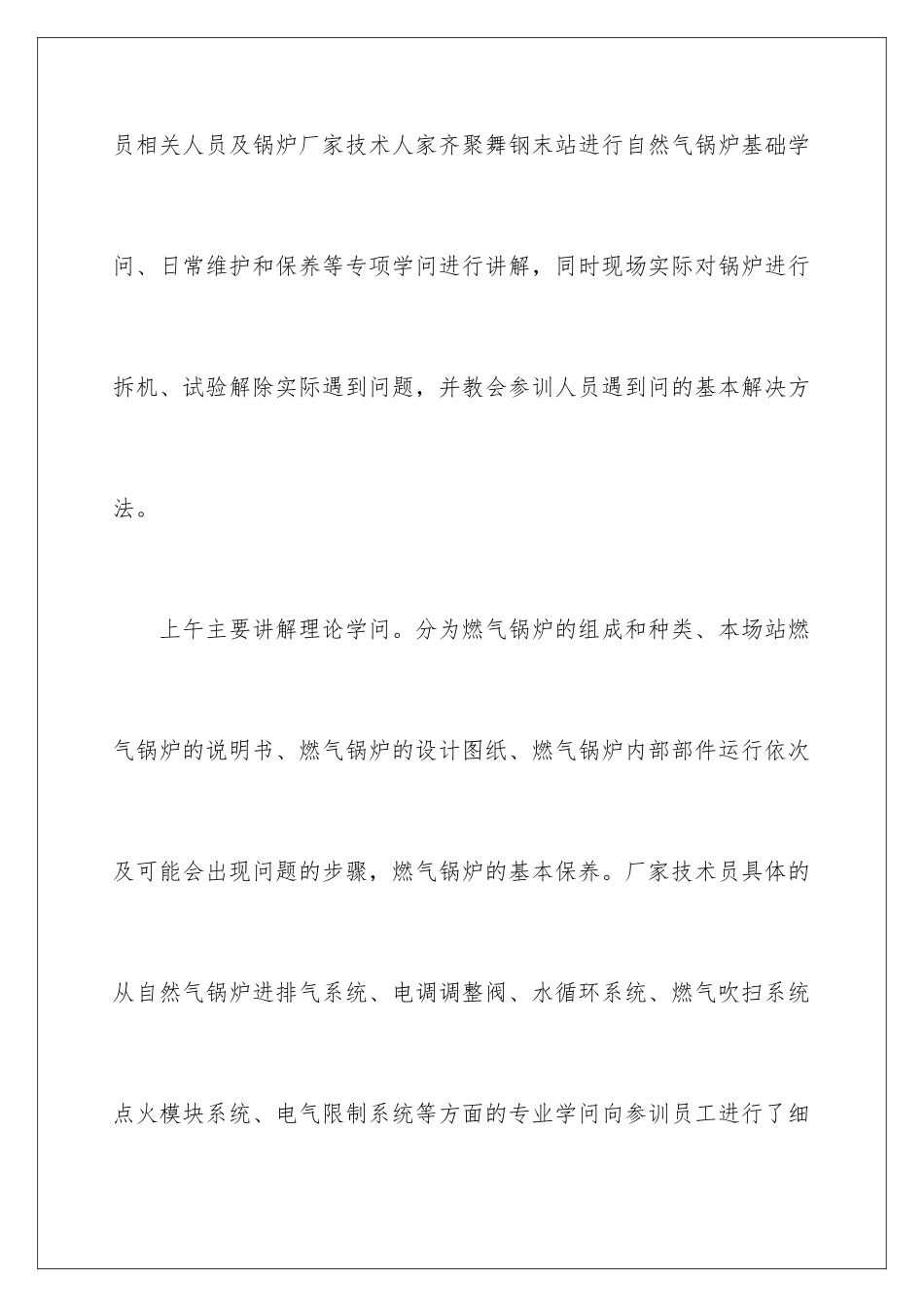 员相关人员及锅炉厂家技术人家齐聚舞钢末站进行自然气锅炉基础学问、日常维护和保养等专项学问进行讲解，同时现场实际对锅炉进行拆机、试验解除实际遇到问题，并教会参训人员遇到问的基本解决方法。

上午主要讲解理论学问。分为燃气锅炉的组成和种类、本场站燃气锅炉的说明书、燃气锅炉的设计图纸、燃气锅炉内部部件运行依次及可能会出现问题的步骤，燃气锅炉的基本保养。厂家技术员具体的从自然气锅炉进排气系统、电调调整阀、水循环系统、燃气吹扫系统点火模块系统、电气限制系统等方面的专业学问向参训员工进行了细